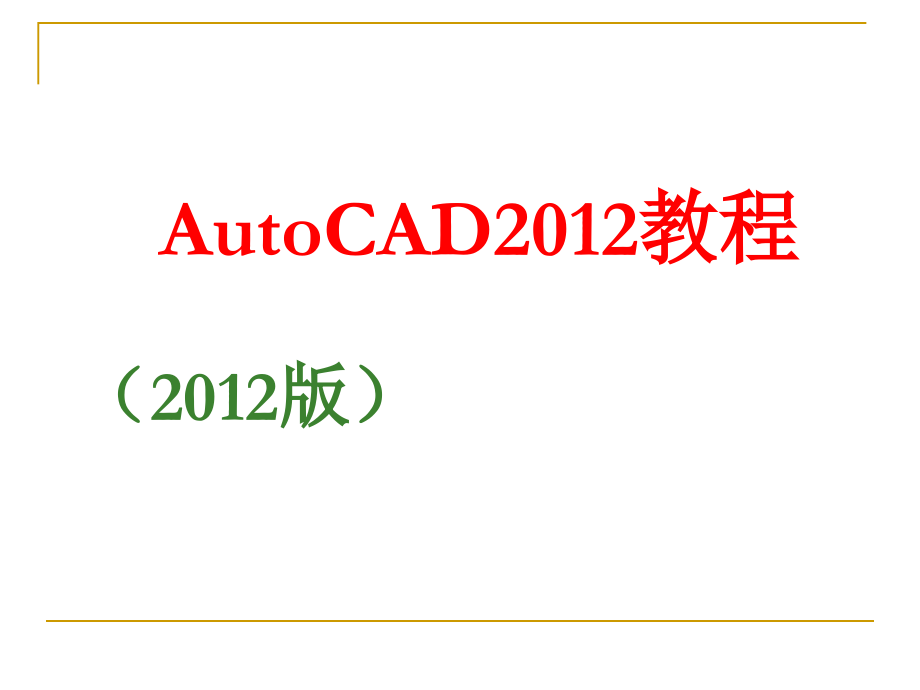 AutoCAD2012教程

（2012版）